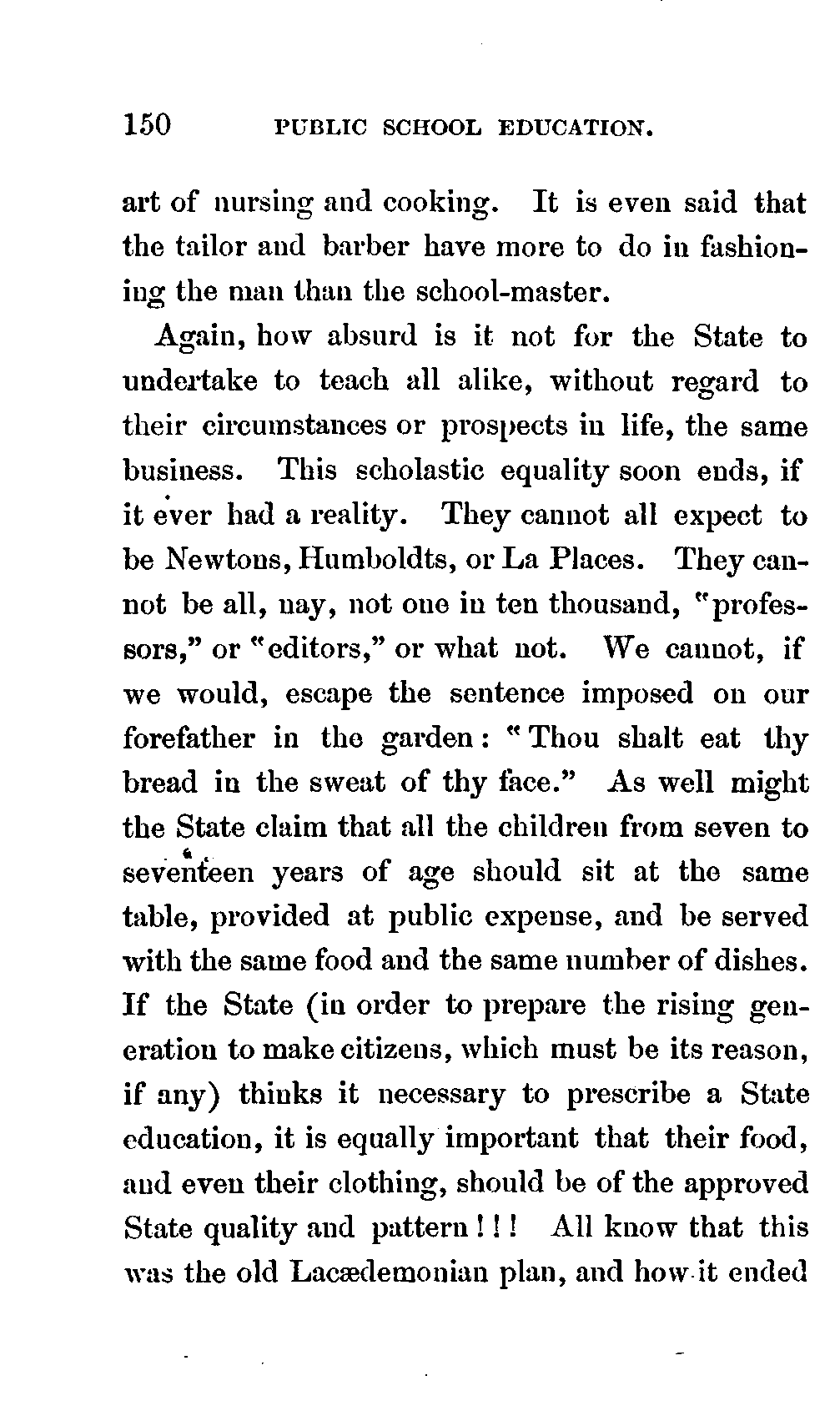 150 PUBLIC SCHOOL EDUCATION.

art of nursing and cooking. It is even said that the tailor and barber have more to do in fashioning the man than the school-master.

Again, how absurd is it not for the State to undertake to teach all alike, without regard to their circumstances or prospects in life, the same business. This scholastic equality soon ends, if it ever had a reality. They cannot all expect to be Newtons, Humboldts, or La Places. They cannot be all, nay, not one in ten thousand, "professors," or "editors," or what not. We cannot, if we would, escape the sentence imposed on our forefather in the garden: "Thou shalt eat thy bread in the sweat of thy face." As well might the State claim that all the children from seven to seventeen years of age should sit at the same table, provided at public expense, and be served with the same food and the same number of dishes. If the State (in order to prepare the rising generation to make citizens, which must be its reason, if any) thinks it necessary to prescribe a State education, it is equally important that their food, and even their clothing, should be of the approved State quality and pattern!!! All know that this was the old Lacædemonian plan, and how it ended